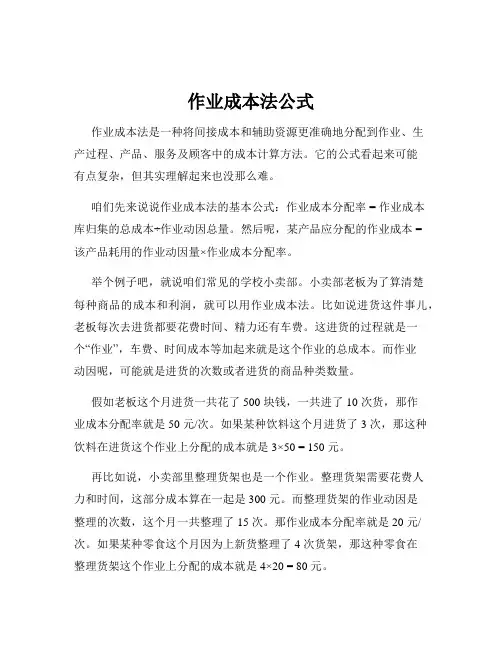 作业成本法公式

作业成本法是一种将间接成本和辅助资源更准确地分配到作业、生产过程、产品、服务及顾客中的成本计算方法。它的公式看起来可能有点复杂，但其实理解起来也没那么难。

咱们先来说说作业成本法的基本公式：作业成本分配率 = 作业成本库归集的总成本÷作业动因总量。然后呢，某产品应分配的作业成本 = 该产品耗用的作业动因量×作业成本分配率。

举个例子吧，就说咱们常见的学校小卖部。小卖部老板为了算清楚每种商品的成本和利润，就可以用作业成本法。比如说进货这件事儿，老板每次去进货都要花费时间、精力还有车费。这进货的过程就是一个“作业”，车费、时间成本等加起来就是这个作业的总成本。而作业动因呢，可能就是进货的次数或者进货的商品种类数量。

假如老板这个月进货一共花了 500 块钱，一共进了 10 次货，那作业成本分配率就是 50 元/次。如果某种饮料这个月进货了 3 次，那这种饮料在进货这个作业上分配的成本就是 3×50 = 150 元。

再比如说，小卖部里整理货架也是一个作业。整理货架需要花费人力和时间，这部分成本算在一起是 300 元。而整理货架的作业动因是整理的次数，这个月一共整理了 15 次。那作业成本分配率就是 20 元/次。如果某种零食这个月因为上新货整理了 4 次货架，那这种零食在整理货架这个作业上分配的成本就是 4×20 = 80 元。